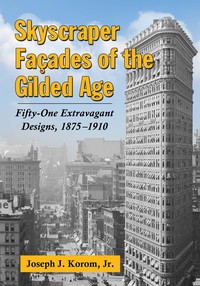 Skyscraper Façades of the Gilded Age

Fifty-One Extravagant Designs, 1875–1910

Joseph J. Korom, Jr.